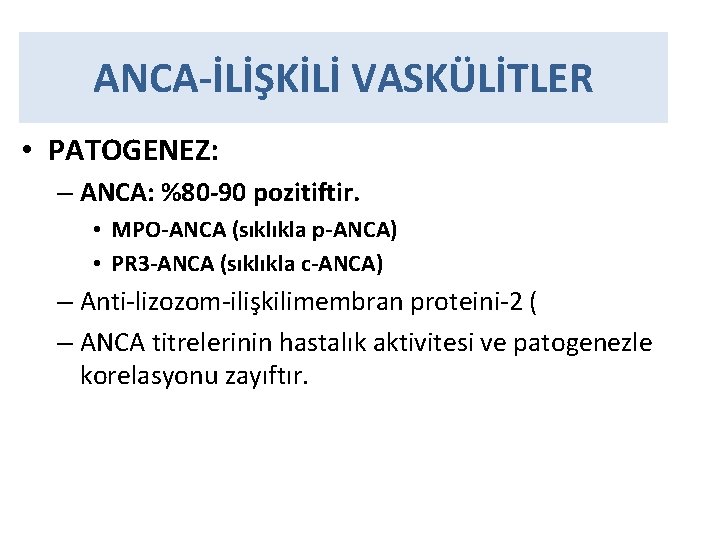 ANCA-İLİŞKİLİ VASKÜLİTLER

• PATOGENEZ:

– ANCA: %80-90 pozitiftir.

• MPO-ANCA (sıklıkla p-ANCA)

• PR3-ANCA (sıklıkla c-ANCA)

– Anti-lizozom-ilişkilimembran proteini-2 (

– ANCA titrelerinin hastalık aktivitesi ve patogenezle korelasyonu zayıftır.